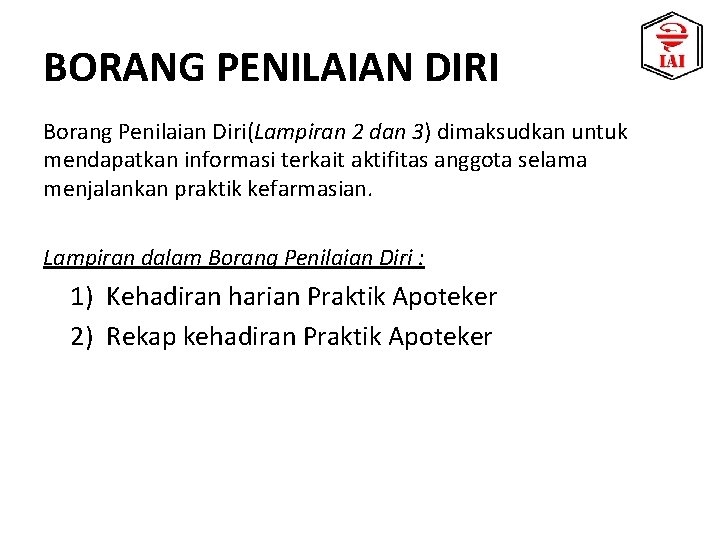 IAI

BORANG PENILAIAN DIRI

Borang Penilaian Diri(Lampiran 2 dan 3) dimaksudkan untuk mendapatkan informasi terkait aktifitas anggota selama menjalankan praktik kefarmasian.

Lampiran dalam Borang Penilaian Diri :

1) Kehadiran harian Praktik Apoteker
2) Rekap kehadiran Praktik Apoteker